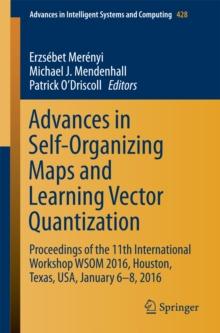 Advances in Intelligent Systems and Computing 428

Erzsébet Merényi
Michael J. Mendenhall
Patrick O'Driscoll Editors

Advances in Self-Organizing Maps and Learning Vector Quantization

Proceedings of the 11th International Workshop WSOM 2016, Houston, Texas, USA, January 6–8, 2016

Springer